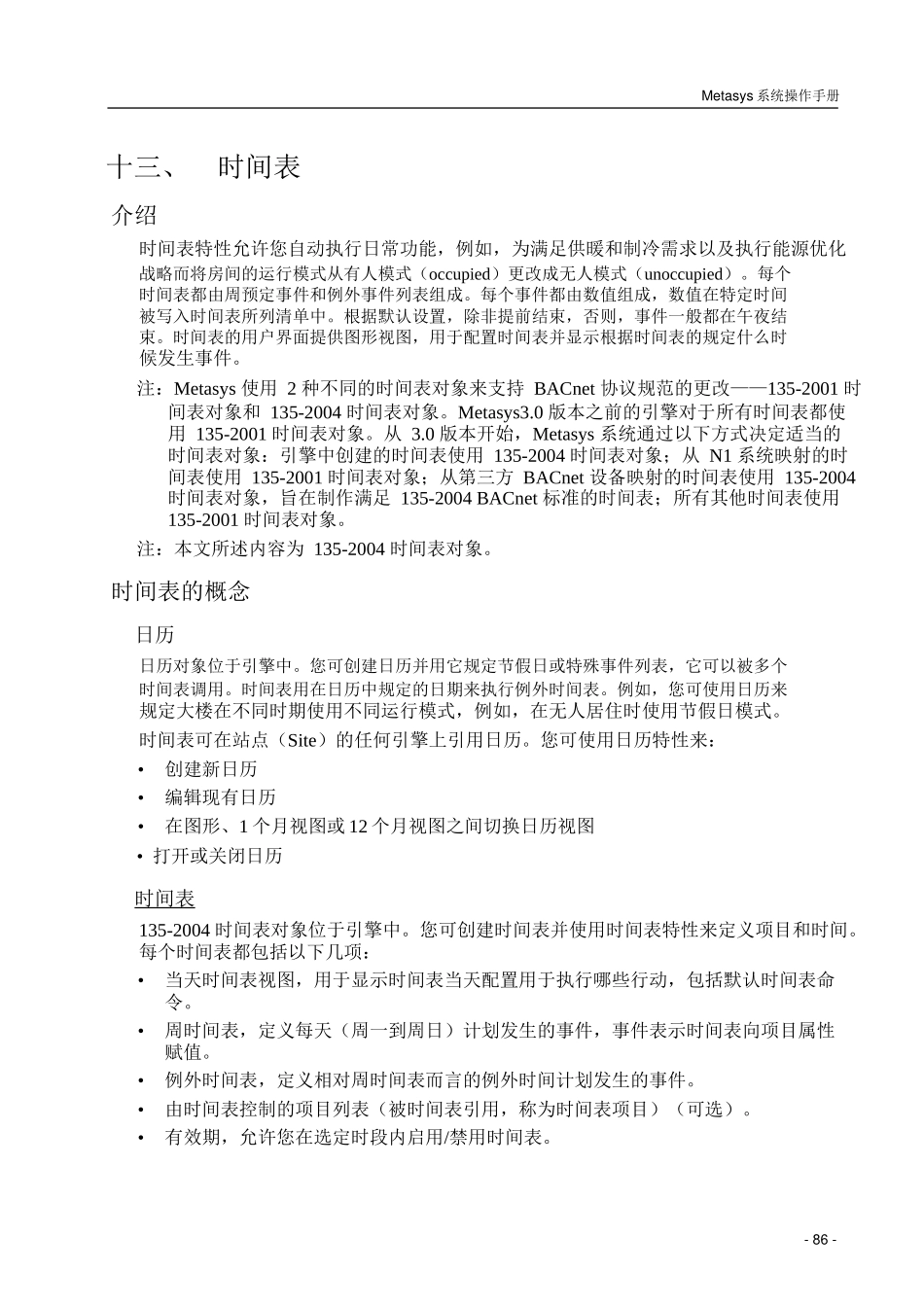 Metasys 系统操作手册

十三、 时间表

介绍

时间表特性允许您自动执行日常功能，例如，为满足供暖和制冷需求以及执行能源优化战略而将房间的运行模式从有人模式（occupied）更改成无人模式（unoccupied）。每个时间表都由周预定事件和例外事件列表组成。每个事件都由数值组成，数值在特定时间被写入时间表所列清单中。根据默认设置，除非提前结束，否则，事件一般都在午夜结束。时间表的用户界面提供图形视图，用于配置时间表并显示根据时间表的规定什么时候发生事件。

注：Metasys 使用 2 种不同的时间表对象来支持 BACnet 协议规范的更改——135-2001 时间表对象和 135-2004 时间表对象。Metasys3.0 版本之前的引擎对于所有时间表都使用 135-2001 时间表对象。从 3.0 版本开始，Metasys 系统通过以下方式决定适当的时间表对象：引擎中创建的时间表使用 135-2004 时间表对象；从 N1 系统映射的时间表使用 135-2001 时间表对象；从第三方 BACnet 设备映射的时间表使用 135-2004 时间表对象，旨在制作满足 135-2004 BACnet 标准的时间表；所有其他时间表使用 135-2001 时间表对象。

注：本文所述内容为 135-2004 时间表对象。

时间表的概念

日历

日历对象位于引擎中。您可创建日历并用它规定节假日或特殊事件列表，它可以被多个时间表调用。时间表用在日历中规定的日期来执行例外时间表。例如，您可使用日历来规定大楼在不同时期使用不同运行模式，例如，在无人居住时使用节假日模式。

时间表可在站点（Site）的任何引擎上引用日历。您可使用日历特性来：

• 创建新日历
• 编辑现有日历
• 在图形、1 个月视图或 12 个月视图之间切换日历视图
• 打开或关闭日历

时间表

135-2004 时间表对象位于引擎中。您可创建时间表并使用时间表特性来定义项目和时间。每个时间表都包括以下几项：

• 当天时间表视图，用于显示时间表当天配置用于执行哪些行动，包括默认时间表命令。
• 周时间表，定义每天（周一到周日）计划发生的事件，事件表示时间表向项目属性赋值。
• 例外时间表，定义相对周时间表而言的例外时间计划发生的事件。
• 由时间表控制的项目列表（被时间表引用，称为时间表项目）（可选）。
• 有效期，允许您在选定时段内启用/禁用时间表。

- 86 -